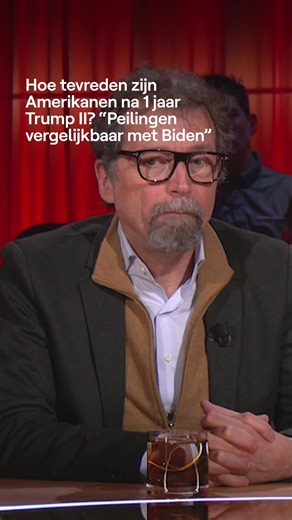 Hoe tevreden zijn Amerikanen na 1 jaar Trump II? “Peilingen vergelijkbaar met Biden”